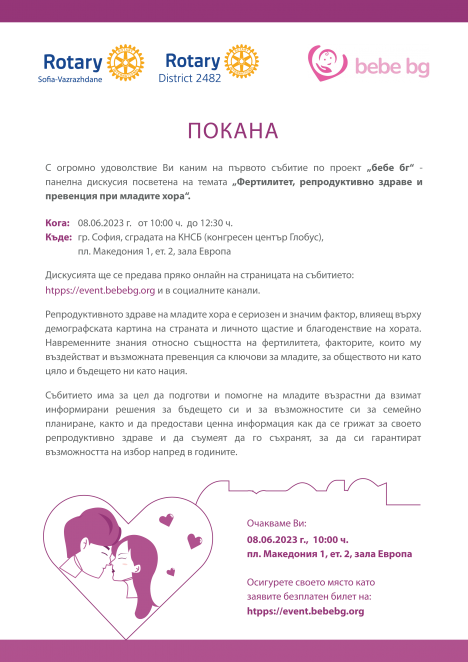 Rotary
Sofia-Vazrazhdane

Rotary
District 2482

bebe bg

ПОКАНА

С огромно удоволствие Ви каним на първото събитие по проект „бебе бг“ - панелна дискусия посветена на темата „Фертилитет, репродуктивно здраве и превенция при младите хора“.

Кога: 08.06.2023 г. от 10:00 ч. до 12:30 ч.
Къде: гр. София, сградата на КНСБ (конгресен център Глобус), пл. Македония 1, ет. 2, зала Европа

Дискусията ще се предава пряко онлайн на страницата на събитието: htpps://event.bebebg.org и в социалните канали.

Репродуктивното здраве на младите хора е сериозен и значим фактор, влияещ върху демографската картина на страната и личното щастие и благоденствие на хората. Навременните знания относно същността на фертилитета, факторите, които му въздействат и възможната превенция са ключови за младите, за обществото ни като цяло и бъдещето ни като нация.

Събитието има за цел да подготви и помогне на младите възрастни да взимат информирани решения за бъдещето си и за възможностите си за семейно планиране, както и да предостави ценна информация как да се грижат за своето репродуктивно здраве и да съумеят да го съхранят, за да си гарантират възможността на избор напред в годините.

Очакваме Ви:
08.06.2023 г., 10:00 ч.
пл. Македония 1, ет. 2, зала Европа

Осигурете своето място като заявите безплатен билет на:
htpps://event.bebebg.org